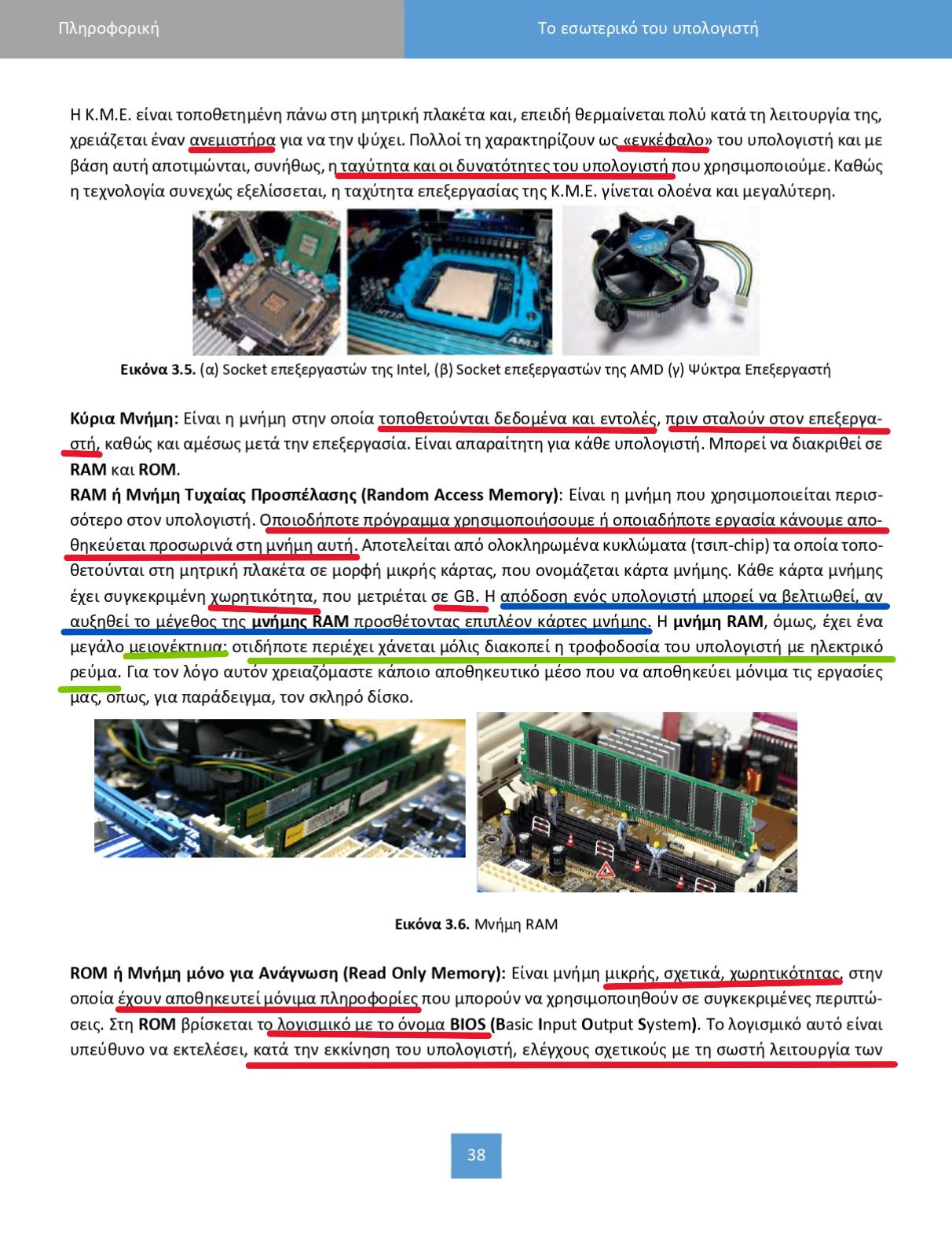 Πληροφορική

Το εσωτερικό του υπολογιστή

Η Κ.Μ.Ε. είναι τοποθετημένη πάνω στη μητρική πλακέτα και, επειδή θερμαίνεται πολύ κατά τη λειτουργία της, χρειάζεται έναν ανεμιστήρα για να την ψύχει. Πολλοί τη χαρακτηρίζουν ως «εγκέφαλο» του υπολογιστή και με βάση αυτή αποτιμώνται, συνήθως, η ταχύτητα και οι δυνατότητες του υπολογιστή που χρησιμοποιούμε. Καθώς η τεχνολογία συνεχώς εξελίσσεται, η ταχύτητα επεξεργασίας της Κ.Μ.Ε. γίνεται ολοένα και μεγαλύτερη.

Εικόνα 3.5. (α) Socket επεξεργαστών της Intel, (β) Socket επεξεργαστών της AMD (γ) Ψύκτρα Επεξεργαστή

Κύρια Μνήμη: Είναι η μνήμη στην οποία τοποθετούνται δεδομένα και εντολές, πριν σταλούν στον επεξεργαστή, καθώς και αμέσως μετά την επεξεργασία. Είναι απαραίτητη για κάθε υπολογιστή. Μπορεί να διακριθεί σε RAM και ROM.
RAM ή Μνήμη Τυχαίας Προσπέλασης (Random Access Memory): Είναι η μνήμη που χρησιμοποιείται περισσότερο στον υπολογιστή. Οποιοδήποτε πρόγραμμα χρησιμοποιήσουμε ή οποιαδήποτε εργασία κάνουμε αποθηκεύεται προσωρινά στη μνήμη αυτή. Αποτελείται από ολοκληρωμένα κυκλώματα (τσιπ-chip) τα οποία τοποθετούνται στη μητρική πλακέτα σε μορφή μικρής κάρτας, που ονομάζεται κάρτα μνήμης. Κάθε κάρτα μνήμης έχει συγκεκριμένη χωρητικότητα, που μετριέται σε GB. Η απόδοση ενός υπολογιστή μπορεί να βελτιωθεί, αν αυξηθεί το μέγεθος της μνήμης RAM προσθέτοντας επιπλέον κάρτες μνήμης. Η μνήμη RAM, όμως, έχει ένα μεγάλο μειονέκτημα: οτιδήποτε περιέχει χάνεται μόλις διακοπεί η τροφοδοσία του υπολογιστή με ηλεκτρικό ρεύμα. Για τον λόγο αυτόν χρειαζόμαστε κάποιο αποθηκευτικό μέσο που να αποθηκεύει μόνιμα τις εργασίες μας, όπως, για παράδειγμα, τον σκληρό δίσκο.

Εικόνα 3.6. Μνήμη RAM

ROM ή Μνήμη μόνο για Ανάγνωση (Read Only Memory): Είναι μνήμη μικρής, σχετικά, χωρητικότητας, στην οποία έχουν αποθηκευτεί μόνιμα πληροφορίες που μπορούν να χρησιμοποιηθούν σε συγκεκριμένες περιπτώσεις. Στη ROM βρίσκεται το λογισμικό με το όνομα BIOS (Basic Input Output System). Το λογισμικό αυτό είναι υπεύθυνο να εκτελέσει, κατά την εκκίνηση του υπολογιστή, ελέγχους σχετικούς με τη σωστή λειτουργία των

38